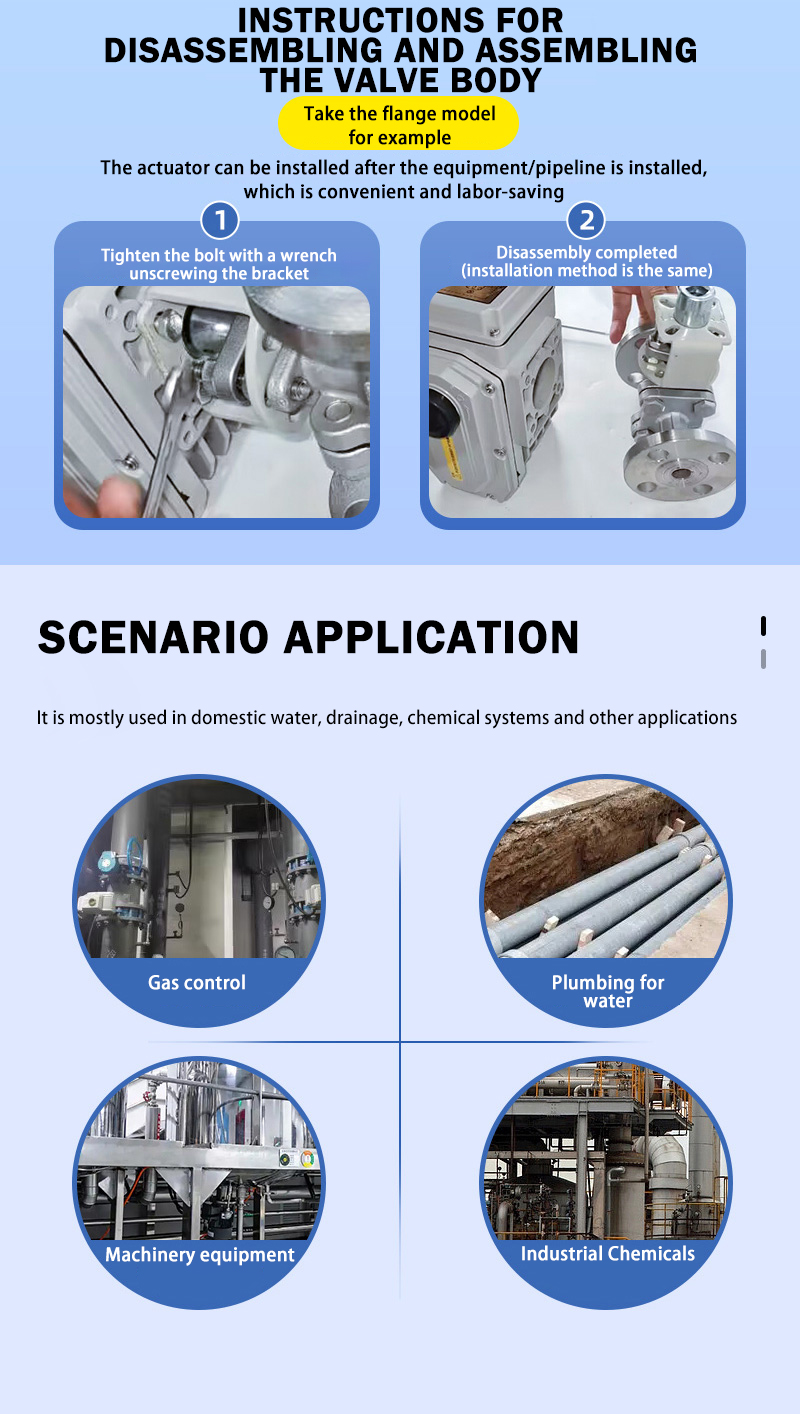 INSTRUCTIONS FOR DISASSEMBLING AND ASSEMBLING THE VALVE BODY

Take the flange model for example

The actuator can be installed after the equipment/pipeline is installed, which is convenient and labor-saving

1
Tighten the bolt with a wrench unscrewing the bracket

2
Disassembly completed (installation method is the same)

SCENARIO APPLICATION

It is mostly used in domestic water, drainage, chemical systems and other applications

Gas control

Plumbing for water

Machinery equipment

Industrial Chemicals